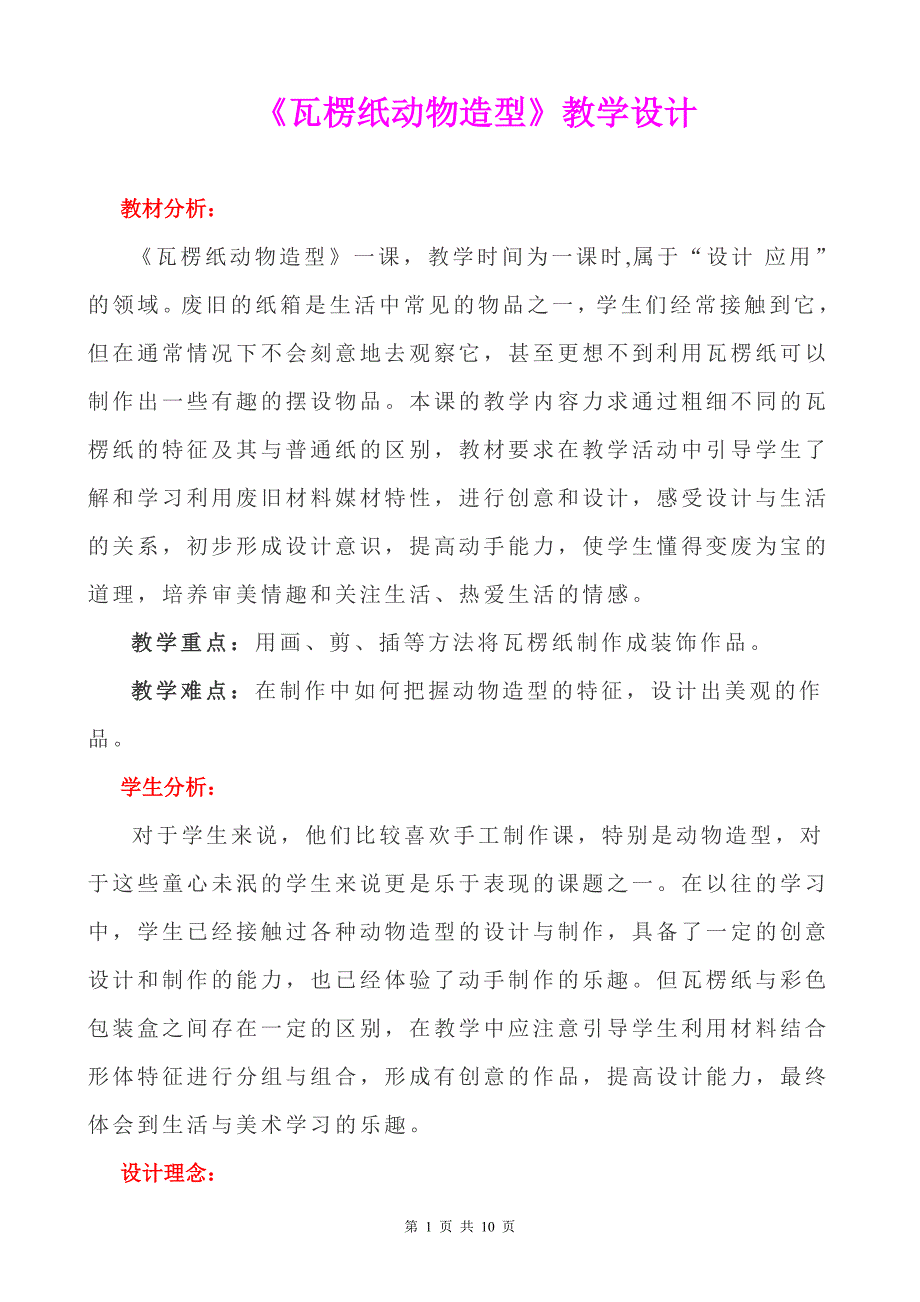 《瓦楞纸动物造型》教学设计

教材分析：

《瓦楞纸动物造型》一课，教学时间为一课时,属于“设计 应用”的领域。废旧的纸箱是生活中常见的物品之一，学生们经常接触到它，但在通常情况下不会刻意地去观察它，甚至更想不到利用瓦楞纸可以制作出一些有趣的摆设物品。本课的教学内容力求通过粗细不同的瓦楞纸的特征及其与普通纸的区别，教材要求在教学活动中引导学生了解和学习利用废旧材料媒材特性，进行创意和设计，感受设计与生活的关系，初步形成设计意识，提高动手能力，使学生懂得变废为宝的道理，培养审美情趣和关注生活、热爱生活的情感。

教学重点：用画、剪、插等方法将瓦楞纸制作成装饰作品。

教学难点：在制作中如何把握动物造型的特征，设计出美观的作品。

学生分析：

对于学生来说，他们比较喜欢手工制作课，特别是动物造型，对于这些童心未泯的学生来说更是乐于表现的课题之一。在以往的学习中，学生已经接触过各种动物造型的设计与制作，具备了一定的创意设计和制作的能力，也已经体验了动手制作的乐趣。但瓦楞纸与彩色包装盒之间存在一定的区别，在教学中应注意引导学生利用材料结合形体特征进行分组与组合，形成有创意的作品，提高设计能力，最终体会到生活与美术学习的乐趣。

设计理念：

第 1 页 共 10 页